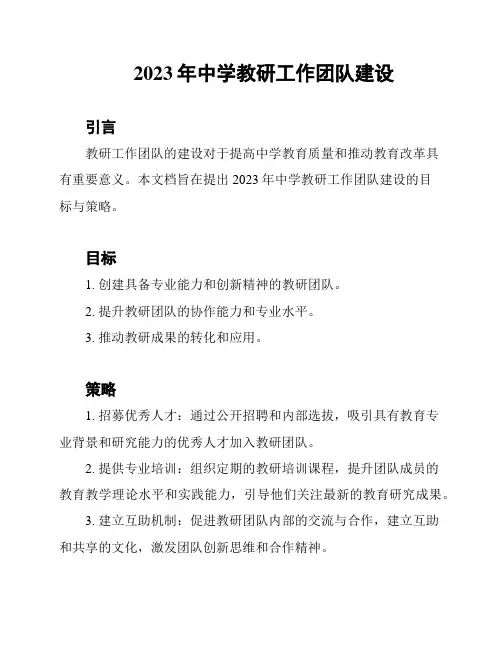 2023 年中学教研工作团队建设

引言

教研工作团队的建设对于提高中学教育质量和推动教育改革具有重要意义。本文档旨在提出 2023 年中学教研工作团队建设的目标与策略。

目标

1. 创建具备专业能力和创新精神的教研团队。

2. 提升教研团队的协作能力和专业水平。

3. 推动教研成果的转化和应用。

策略

1. 招募优秀人才：通过公开招聘和内部选拔，吸引具有教育专业背景和研究能力的优秀人才加入教研团队。

2. 提供专业培训：组织定期的教研培训课程，提升团队成员的教育教学理论水平和实践能力，引导他们关注最新的教育研究成果。

3. 建立互助机制：促进教研团队内部的交流与合作，建立互助和共享的文化，激发团队创新思维和合作精神。